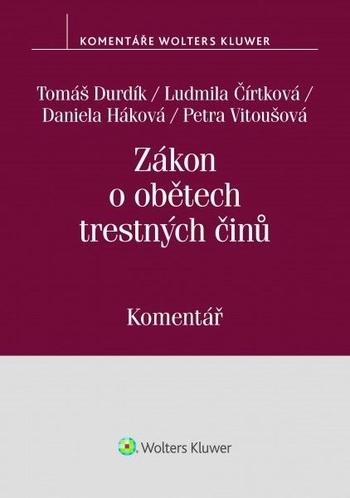 KOMENTÁŘE WOLTERS KLUWER

Tomáš Durdík / Ludmila Čírtková / Daniela Háková / Petra Vitoušová

Zákon o obětech trestných činů

Komentář

Wolters Kluwer